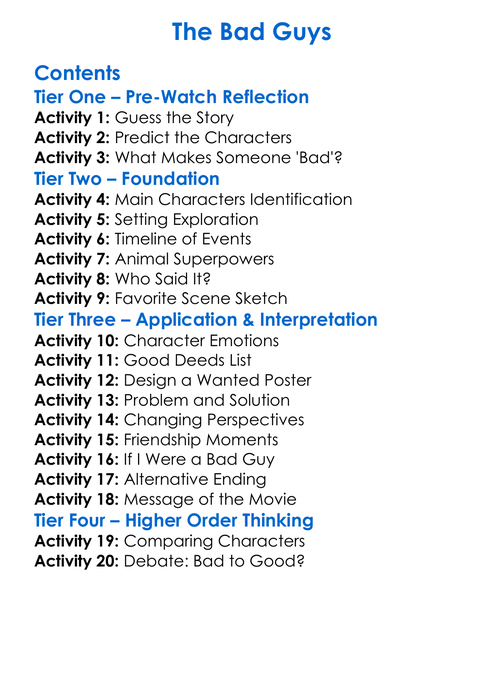 The Bad Guys

Contents
Tier One – Pre-Watch Reflection
Activity 1: Guess the Story
Activity 2: Predict the Characters
Activity 3: What Makes Someone 'Bad'?
Tier Two – Foundation
Activity 4: Main Characters Identification
Activity 5: Setting Exploration
Activity 6: Timeline of Events
Activity 7: Animal Superpowers
Activity 8: Who Said It?
Activity 9: Favorite Scene Sketch
Tier Three – Application & Interpretation
Activity 10: Character Emotions
Activity 11: Good Deeds List
Activity 12: Design a Wanted Poster
Activity 13: Problem and Solution
Activity 14: Changing Perspectives
Activity 15: Friendship Moments
Activity 16: If I Were a Bad Guy
Activity 17: Alternative Ending
Activity 18: Message of the Movie
Tier Four – Higher Order Thinking
Activity 19: Comparing Characters
Activity 20: Debate: Bad to Good?